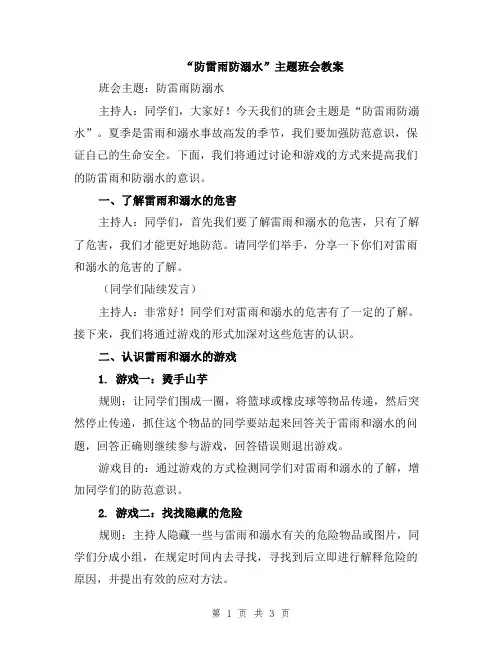 “防雷雨防溺水”主题班会教案

班会主题：防雷雨防溺水

主持人：同学们，大家好！今天我们的班会主题是“防雷雨防溺水”。夏季是雷雨和溺水事故高发的季节，我们要加强防范意识，保证自己的生命安全。下面，我们将通过讨论和游戏的方式来提高我们的防雷雨和防溺水的意识。

一、了解雷雨和溺水的危害

主持人：同学们，首先我们要了解雷雨和溺水的危害，只有了解了危害，我们才能更好地防范。请同学们举手，分享一下你们对雷雨和溺水的危害的了解。

（同学们陆续发言）

主持人：非常好！同学们对雷雨和溺水的危害有了一定的了解。接下来，我们将通过游戏的形式加深对这些危害的认识。

二、认识雷雨和溺水的游戏

1. 游戏一：烫手山芋

规则：让同学们围成一圈，将篮球或橡皮球等物品传递，然后突然停止传递，抓住这个物品的同学要站起来回答关于雷雨和溺水的问题，回答正确则继续参与游戏，回答错误则退出游戏。

游戏目的：通过游戏的方式检测同学们对雷雨和溺水的了解，增加同学们的防范意识。

2. 游戏二：找找隐藏的危险

规则：主持人隐藏一些与雷雨和溺水有关的危险物品或图片，同学们分成小组，在规定时间内去寻找，寻找到后立即进行解释危险的原因，并提出有效的应对方法。

第 1 页 共 3 页